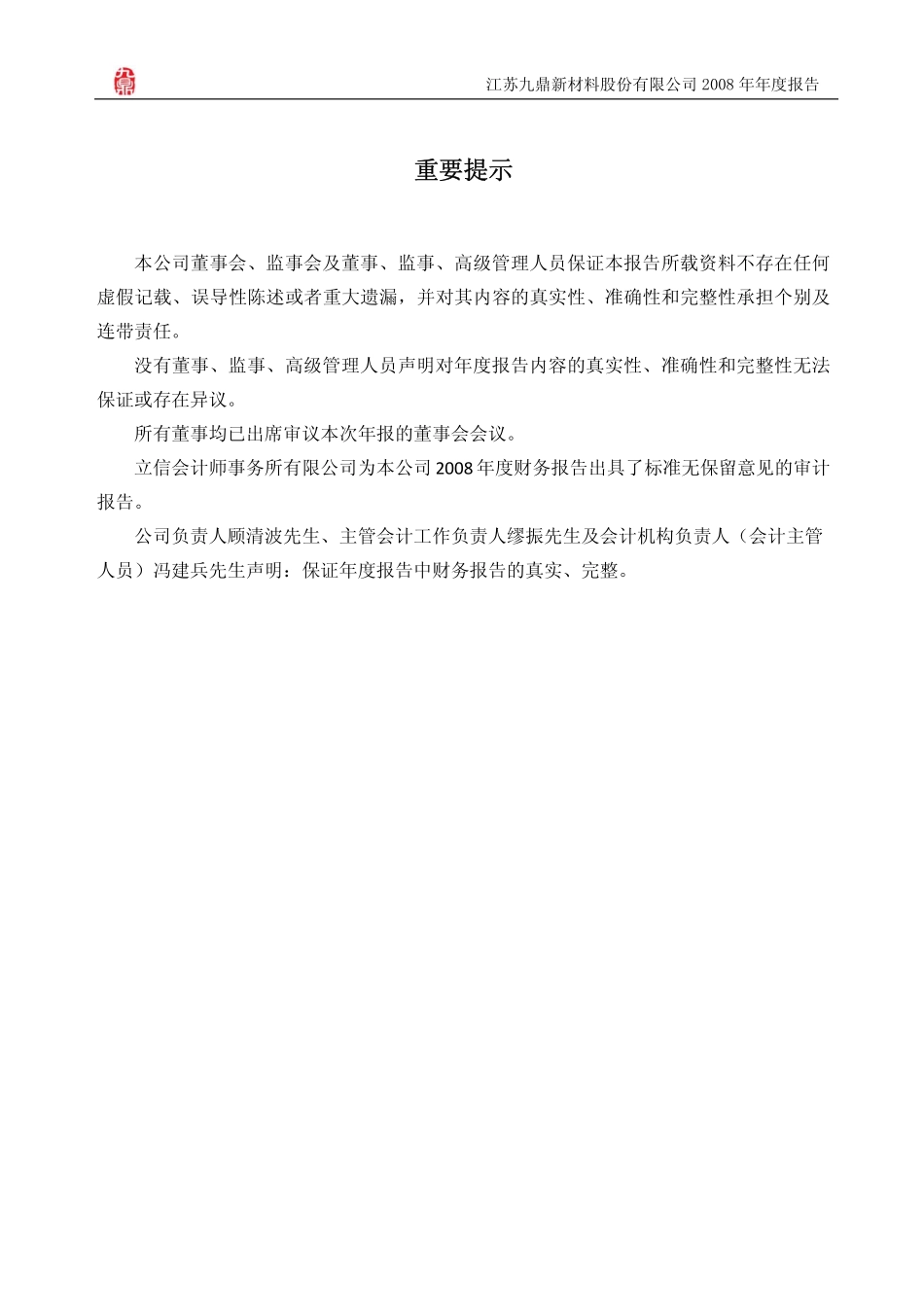 九鼎

江苏九鼎新材料股份有限公司 2008 年年度报告

重要提示

本公司董事会、监事会及董事、监事、高级管理人员保证本报告所载资料不存在任何虚假记载、误导性陈述或者重大遗漏，并对其内容的真实性、准确性和完整性承担个别及连带责任。

没有董事、监事、高级管理人员声明对年度报告内容的真实性、准确性和完整性无法保证或存在异议。

所有董事均已出席审议本次年报的董事会会议。

立信会计师事务所有限公司为本公司 2008 年度财务报告出具了标准无保留意见的审计报告。

公司负责人顾清波先生、主管会计工作负责人缪振先生及会计机构负责人（会计主管人员）冯建兵先生声明：保证年度报告中财务报告的真实、完整。